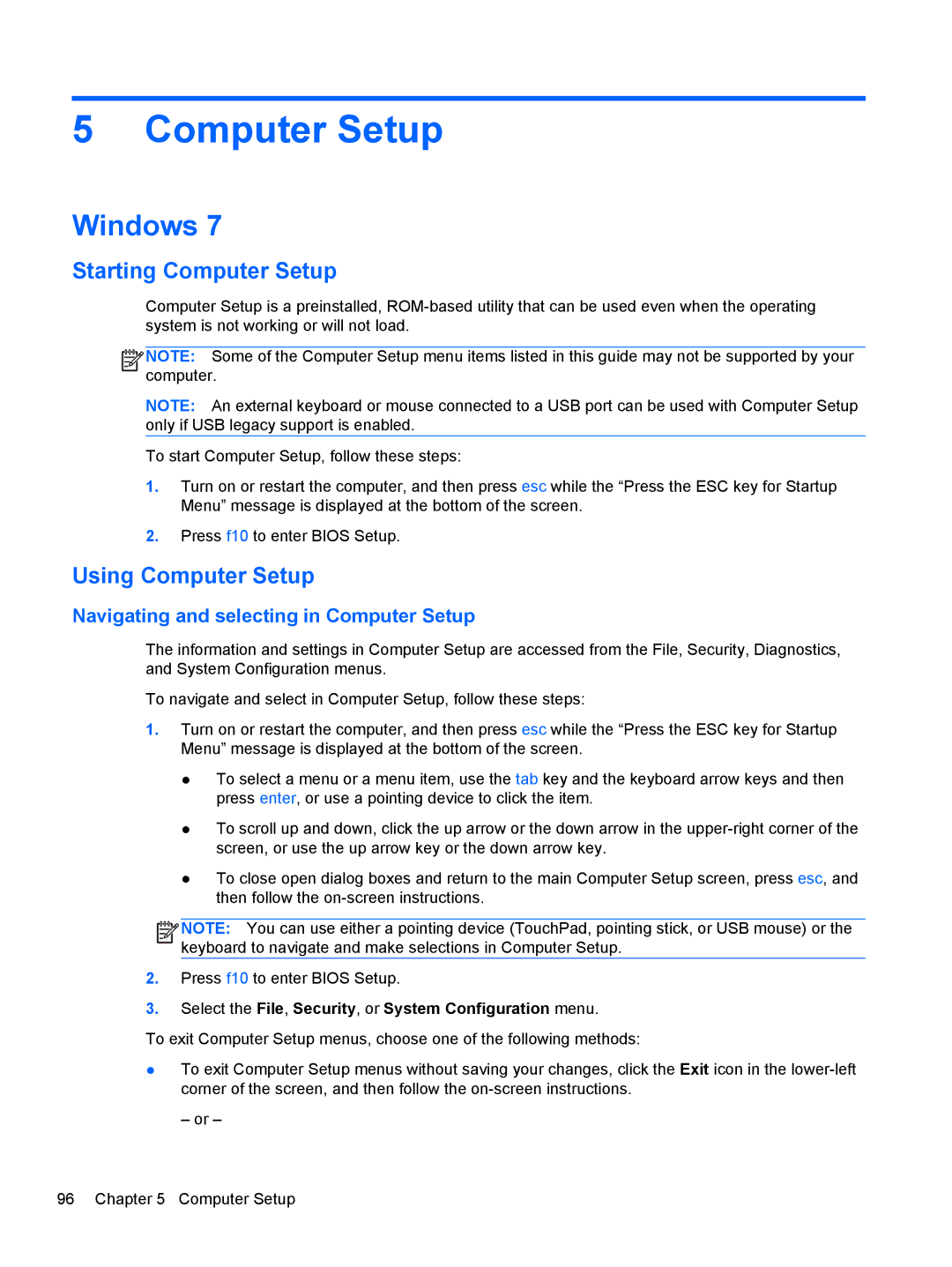 5 Computer Setup

Windows 7

Starting Computer Setup

Computer Setup is a preinstalled, ROM-based utility that can be used even when the operating system is not working or will not load.

NOTE: Some of the Computer Setup menu items listed in this guide may not be supported by your computer.

NOTE: An external keyboard or mouse connected to a USB port can be used with Computer Setup only if USB legacy support is enabled.

To start Computer Setup, follow these steps:

1. Turn on or restart the computer, and then press esc while the “Press the ESC key for Startup Menu” message is displayed at the bottom of the screen.

2. Press f10 to enter BIOS Setup.

Using Computer Setup

Navigating and selecting in Computer Setup

The information and settings in Computer Setup are accessed from the File, Security, Diagnostics, and System Configuration menus.

To navigate and select in Computer Setup, follow these steps:

1. Turn on or restart the computer, and then press esc while the “Press the ESC key for Startup Menu” message is displayed at the bottom of the screen.

● To select a menu or a menu item, use the tab key and the keyboard arrow keys and then press enter, or use a pointing device to click the item.

● To scroll up and down, click the up arrow or the down arrow in the upper-right corner of the screen, or use the up arrow key or the down arrow key.

● To close open dialog boxes and return to the main Computer Setup screen, press esc, and then follow the on-screen instructions.

NOTE: You can use either a pointing device (TouchPad, pointing stick, or USB mouse) or the keyboard to navigate and make selections in Computer Setup.

2. Press f10 to enter BIOS Setup.

3. Select the File, Security, or System Configuration menu.

To exit Computer Setup menus, choose one of the following methods:

● To exit Computer Setup menus without saving your changes, click the Exit icon in the lower-left corner of the screen, and then follow the on-screen instructions.

– or –

96 Chapter 5 Computer Setup